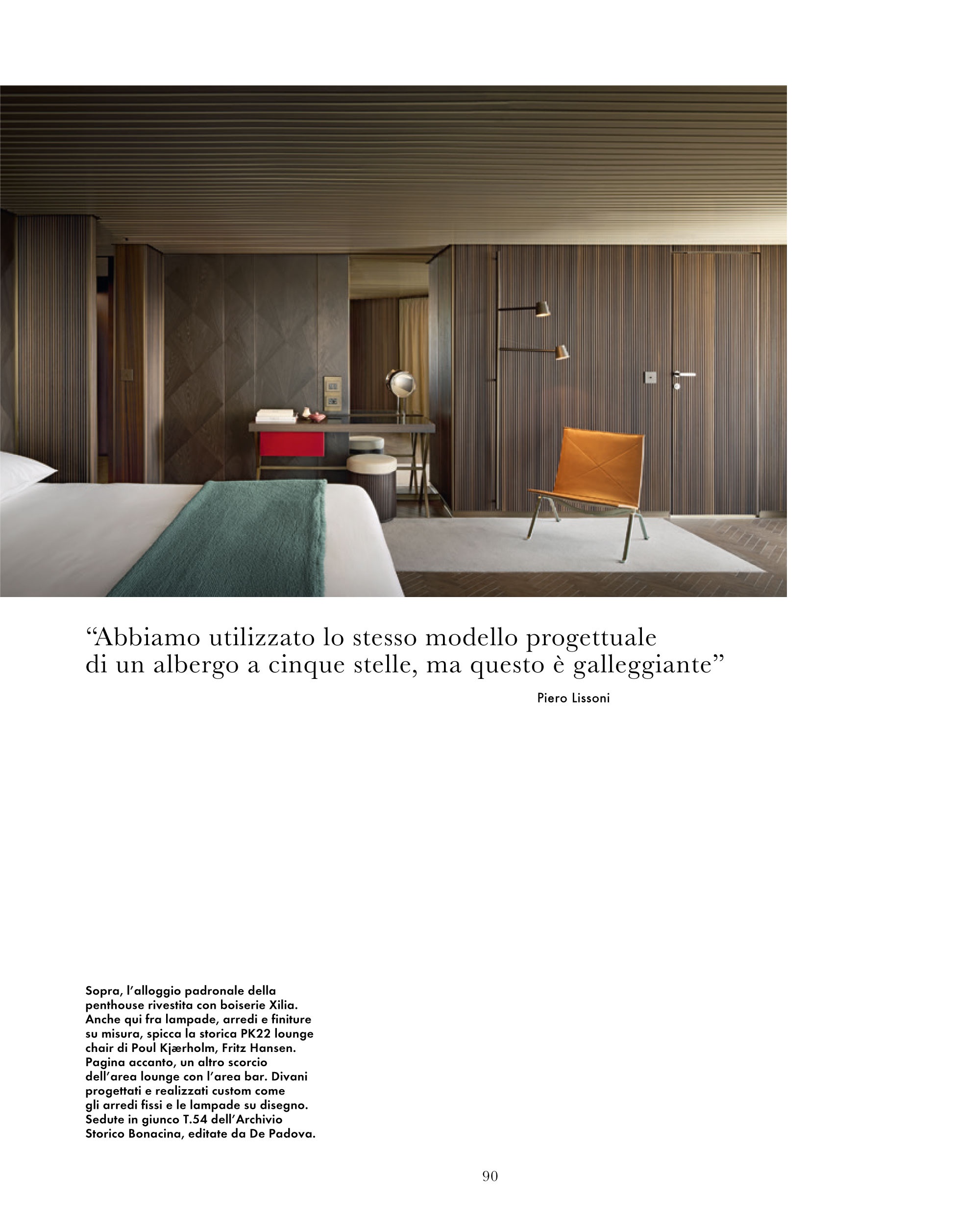 “Abbiamo utilizzato lo stesso modello progettuale di un albergo a cinque stelle, ma questo è galleggiante”

Piero Lissoni

Sopra, l’alloggio padronale della penthouse rivestita con boiserie Xilia. Anche qui fra lampade, arredi e finiture su misura, spicca la storica PK22 lounge chair di Poul Kjærholm, Fritz Hansen. Pagina accanto, un altro scorcio dell’area lounge con l’area bar. Divani progettati e realizzati custom come gli arredi fissi e le lampade su disegno. Sedute in giunco T.54 dell’Archivio Storico Bonacina, editate da De Padova.

90